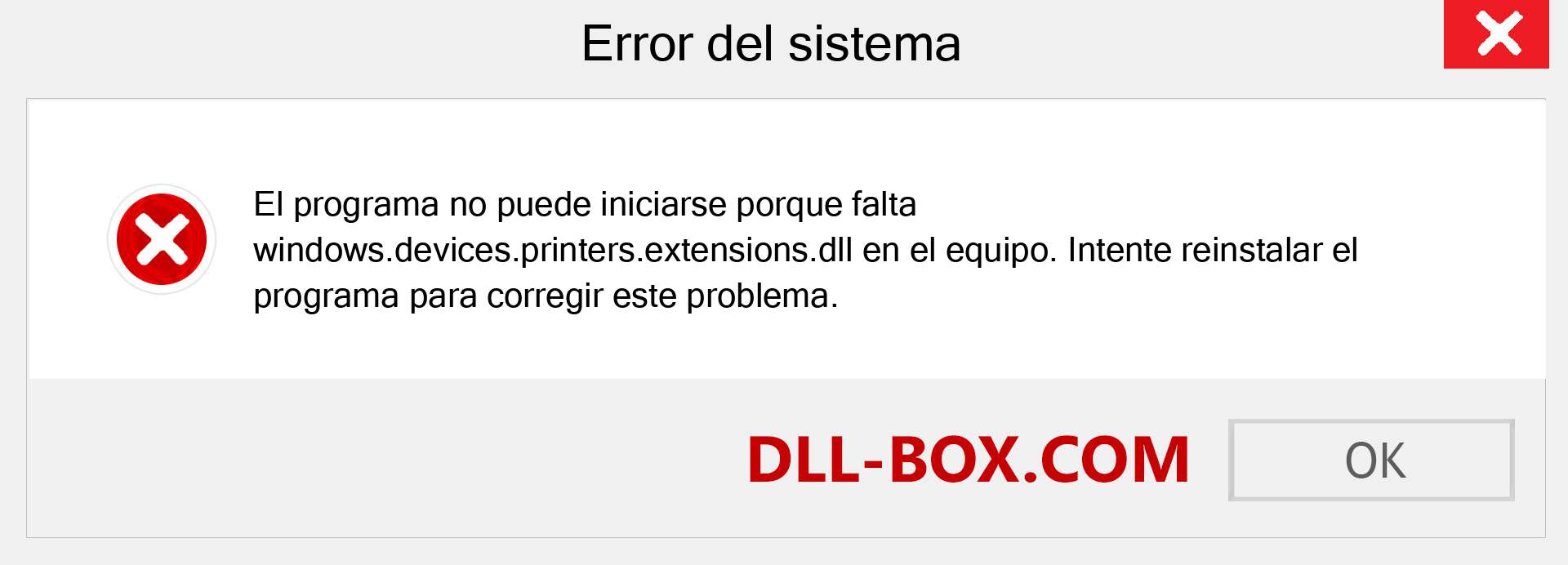 Error del sistema

El programa no puede iniciarse porque falta windows.devices.printers.extensions.dll en el equipo. Intente reinstalar el programa para corregir este problema.

DLL-BOX.COM

OK